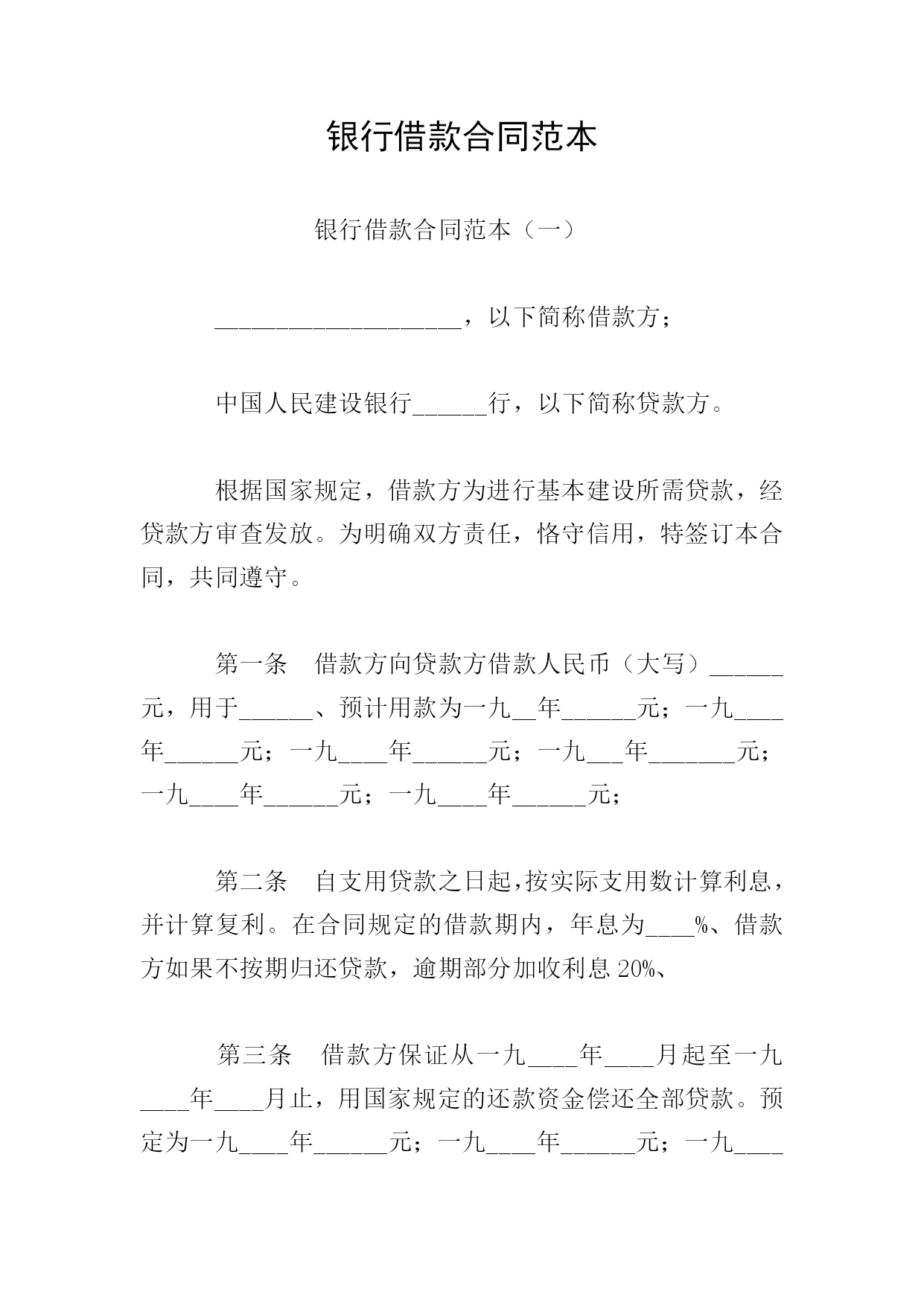 银行借款合同范本

银行借款合同范本（一）

____________________，以下简称借款方；

中国人民建设银行______行，以下简称贷款方。

根据国家规定，借款方为进行基本建设所需贷款，经贷款方审查发放。为明确双方责任，恪守信用，特签订本合同，共同遵守。

第一条　借款方向贷款方借款人民币（大写）______元，用于______、预计用款为一九__年______元；一九____年______元；一九____年______元；一九___年_______元；一九____年______元；一九____年______元；

第二条　自支用贷款之日起，按实际支用数计算利息，并计算复利。在合同规定的借款期内，年息为____%、借款方如果不按期归还贷款，逾期部分加收利息 20%、

第三条　借款方保证从一九____年____月起至一九____年____月止，用国家规定的还款资金偿还全部贷款。预定为一九____年______元；一九____年______元；一九____